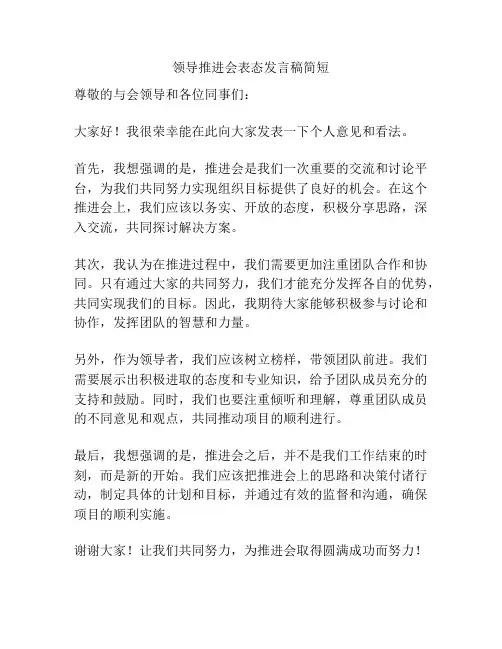 领导推进会表态发言稿简短

尊敬的与会领导和各位同事们：

大家好！我很荣幸能在此向大家发表一下个人意见和看法。

首先，我想强调的是，推进会是我们一次重要的交流和讨论平台，为我们共同努力实现组织目标提供了良好的机会。在这个推进会上，我们应该以务实、开放的态度，积极分享思路，深入交流，共同探讨解决方案。

其次，我认为在推进过程中，我们需要更加注重团队合作和协同。只有通过大家的共同努力，我们才能充分发挥各自的优势，共同实现我们的目标。因此，我期待大家能够积极参与讨论和协作，发挥团队的智慧和力量。

另外，作为领导者，我们应该树立榜样，带领团队前进。我们需要展示出积极进取的态度和专业知识，给予团队成员充分的支持和鼓励。同时，我们也要注重倾听和理解，尊重团队成员的不同意见和观点，共同推动项目的顺利进行。

最后，我想强调的是，推进会之后，并不是我们工作结束的时刻，而是新的开始。我们应该把推进会上的思路和决策付诸行动，制定具体的计划和目标，并通过有效的监督和沟通，确保项目的顺利实施。

谢谢大家！让我们共同努力，为推进会取得圆满成功而努力！